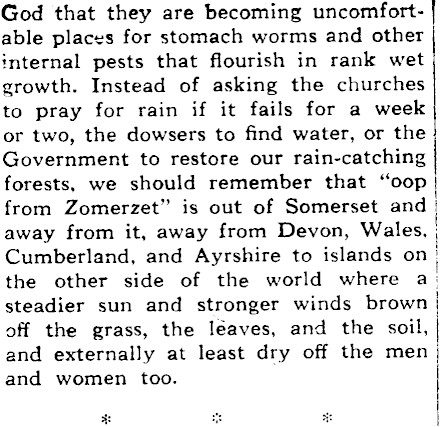 God that they are becoming uncomfortable places for stomach worms and other internal pests that flourish in rank wet growth. Instead of asking the churches to pray for rain if it fails for a week or two, the dowsers to find water, or the Government to restore our rain-catching forests, we should remember that "oop from Zomerzet" is out of Somerset and away from it, away from Devon, Wales, Cumberland, and Ayrshire to islands on the other side of the world where a steadier sun and stronger winds brown off the grass, the leaves, and the soil, and externally at least dry off the men and women too.

* * *